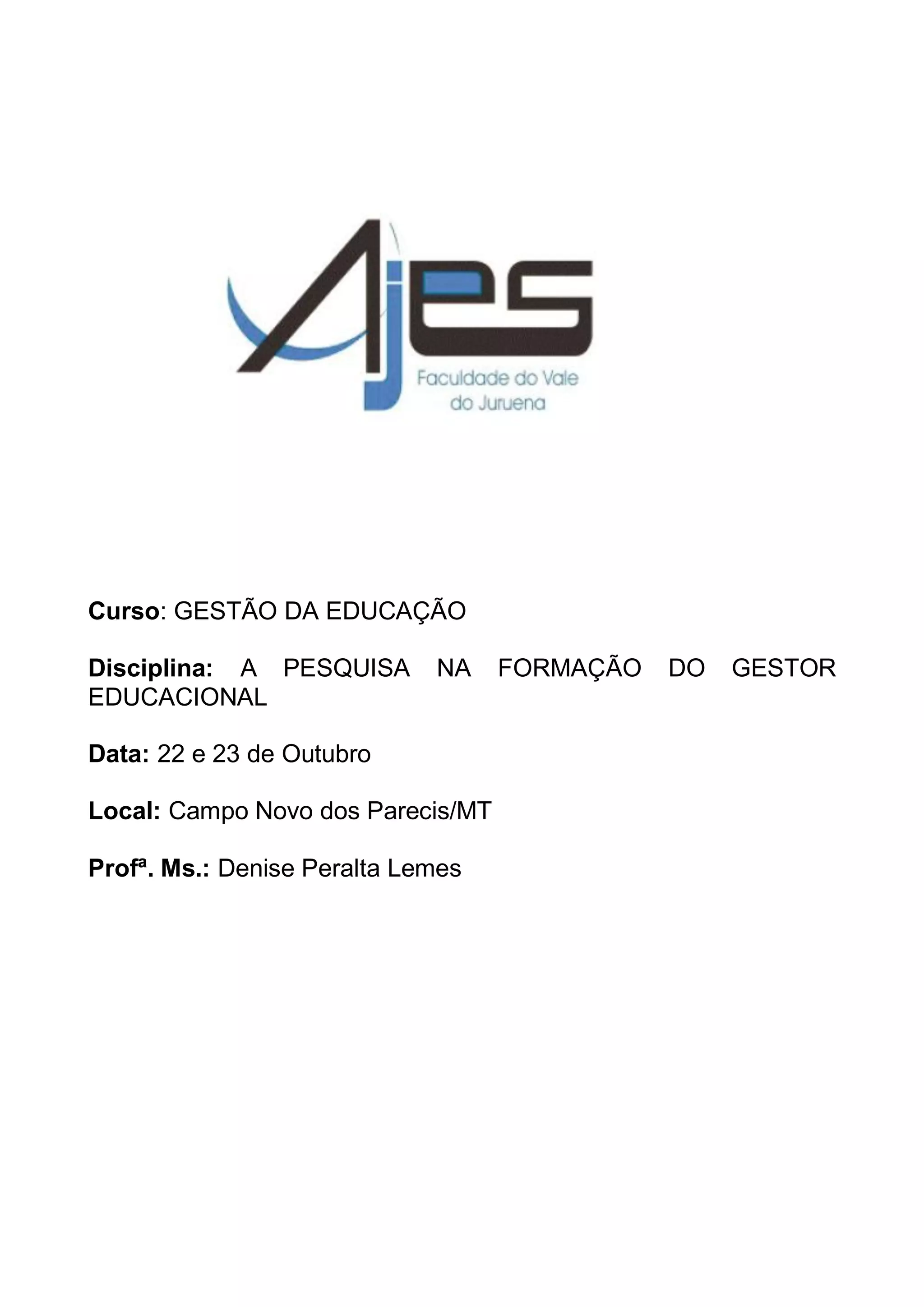 Ajes
Faculdade do Vale do Juruena

Curso: GESTÃO DA EDUCAÇÃO

Disciplina: A PESQUISA NA FORMAÇÃO DO GESTOR EDUCACIONAL

Data: 22 e 23 de Outubro

Local: Campo Novo dos Parecis/MT

Profª. Ms.: Denise Peralta Lemes